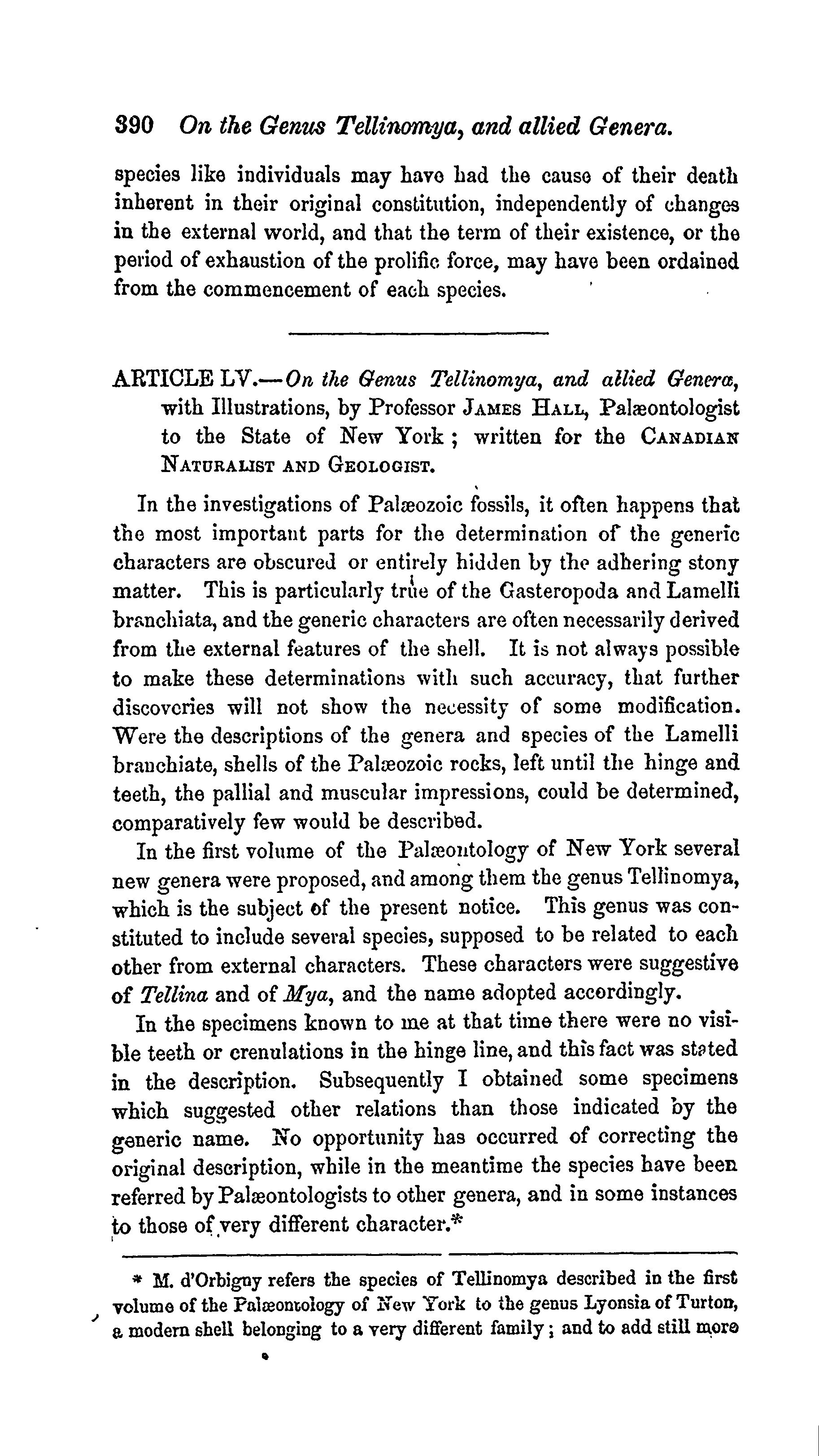 390 On the Genus Tellinomya, and allied Genera.

species like individuals may have had the cause of their death inherent in their original constitution, independently of changes in the external world, and that the term of their existence, or the period of exhaustion of the prolific force, may have been ordained from the commencement of each species.

ARTICLE LV.—On the Genus Tellinomya, and allied Genera, with Illustrations, by Professor JAMES HALL, Palæontologist to the State of New York; written for the CANADIAN NATURALIST AND GEOLOGIST.

In the investigations of Palæozoic fossils, it often happens that the most important parts for the determination of the generic characters are obscured or entirely hidden by the adhering stony matter. This is particularly true of the Gasteropoda and Lamelli branchiata, and the generic characters are often necessarily derived from the external features of the shell. It is not always possible to make these determinations with such accuracy, that further discoveries will not show the necessity of some modification. Were the descriptions of the genera and species of the Lamelli branchiate, shells of the Palæozoic rocks, left until the hinge and teeth, the pallial and muscular impressions, could be determined, comparatively few would be described.

In the first volume of the Palæontology of New York several new genera were proposed, and among them the genus Tellinomya, which is the subject of the present notice. This genus was constituted to include several species, supposed to be related to each other from external characters. These characters were suggestive of Tellina and of Mya, and the name adopted accordingly.

In the specimens known to me at that time there were no visible teeth or crenulations in the hinge line, and this fact was stated in the description. Subsequently I obtained some specimens which suggested other relations than those indicated by the generic name. No opportunity has occurred of correcting the original description, while in the meantime the species have been referred by Palæontologists to other genera, and in some instances to those of very different character.*

* M. d'Orbigny refers the species of Tellinomya described in the first volume of the Palæontology of New York to the genus Lyonsia of Turton, a modern shell belonging to a very different family; and to add still more